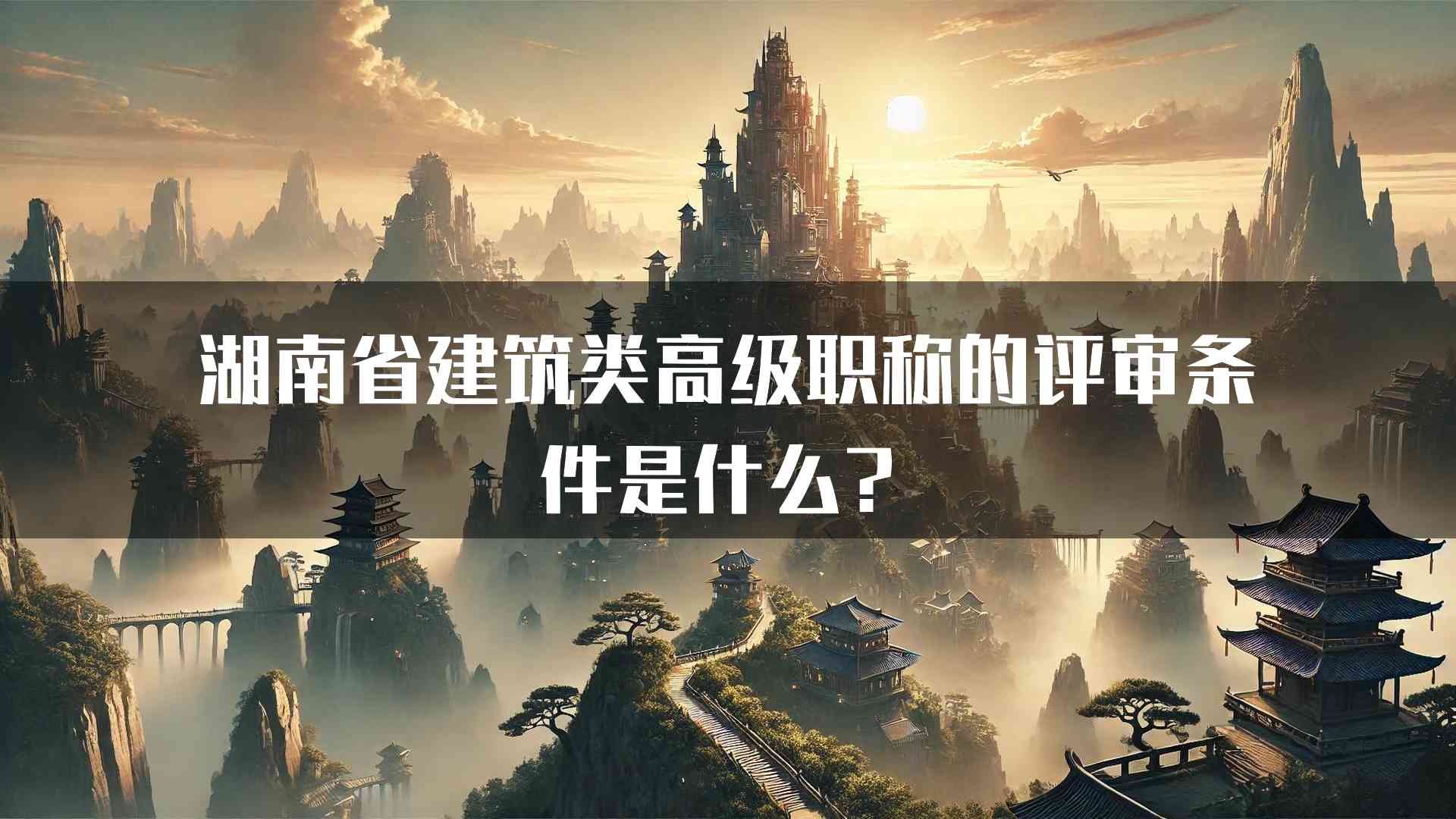 湖南省建筑类高级职称的评审条件是什么？